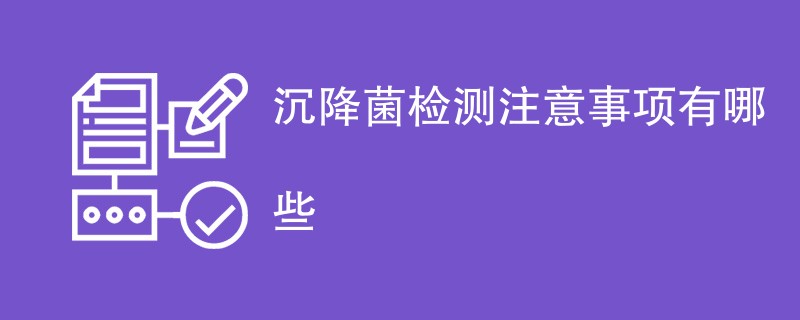 沉降菌检测注意事项有哪些